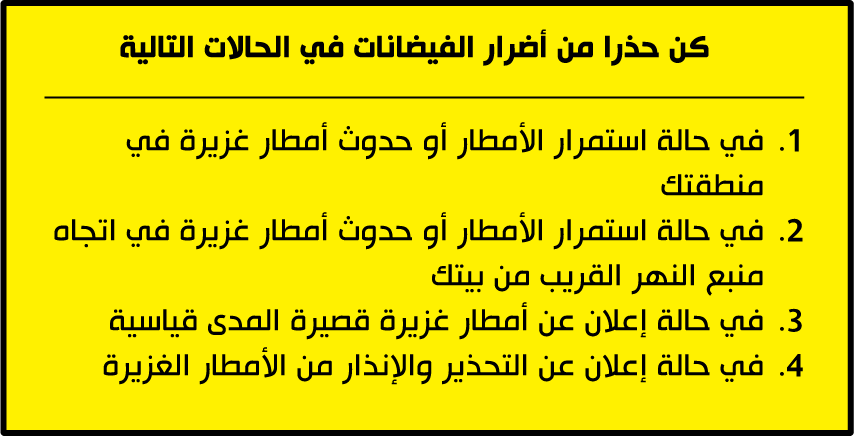 كن حذرا من أضرار الفيضانات في الحالات التالية

1. في حالة استمرار الأمطار أو حدوث أمطار غزيرة في منطقتك
2. في حالة استمرار الأمطار أو حدوث أمطار غزيرة في اتجاه منبع النهر القريب من بيتك
3. في حالة إعلان عن أمطار غزيرة قصيرة المدى قياسية
4. في حالة إعلان عن التحذير والإنذار من الأمطار الغزيرة